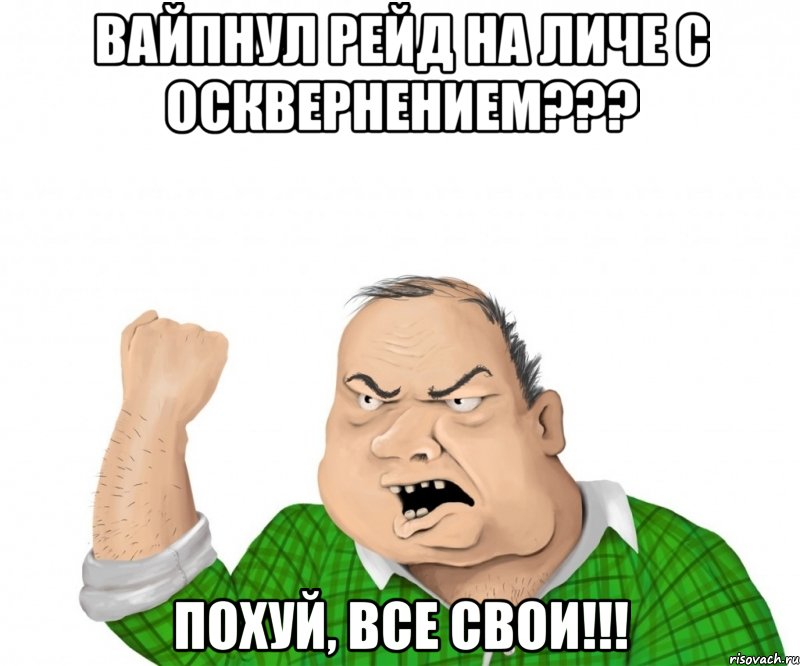 ВАЙПНУЛ РЕЙД НА ЛИЧЕ С ОСКВЕРНЕНИЕМ???

ПОХУЙ, ВСЕ СВОИ!!!

risovach.ru